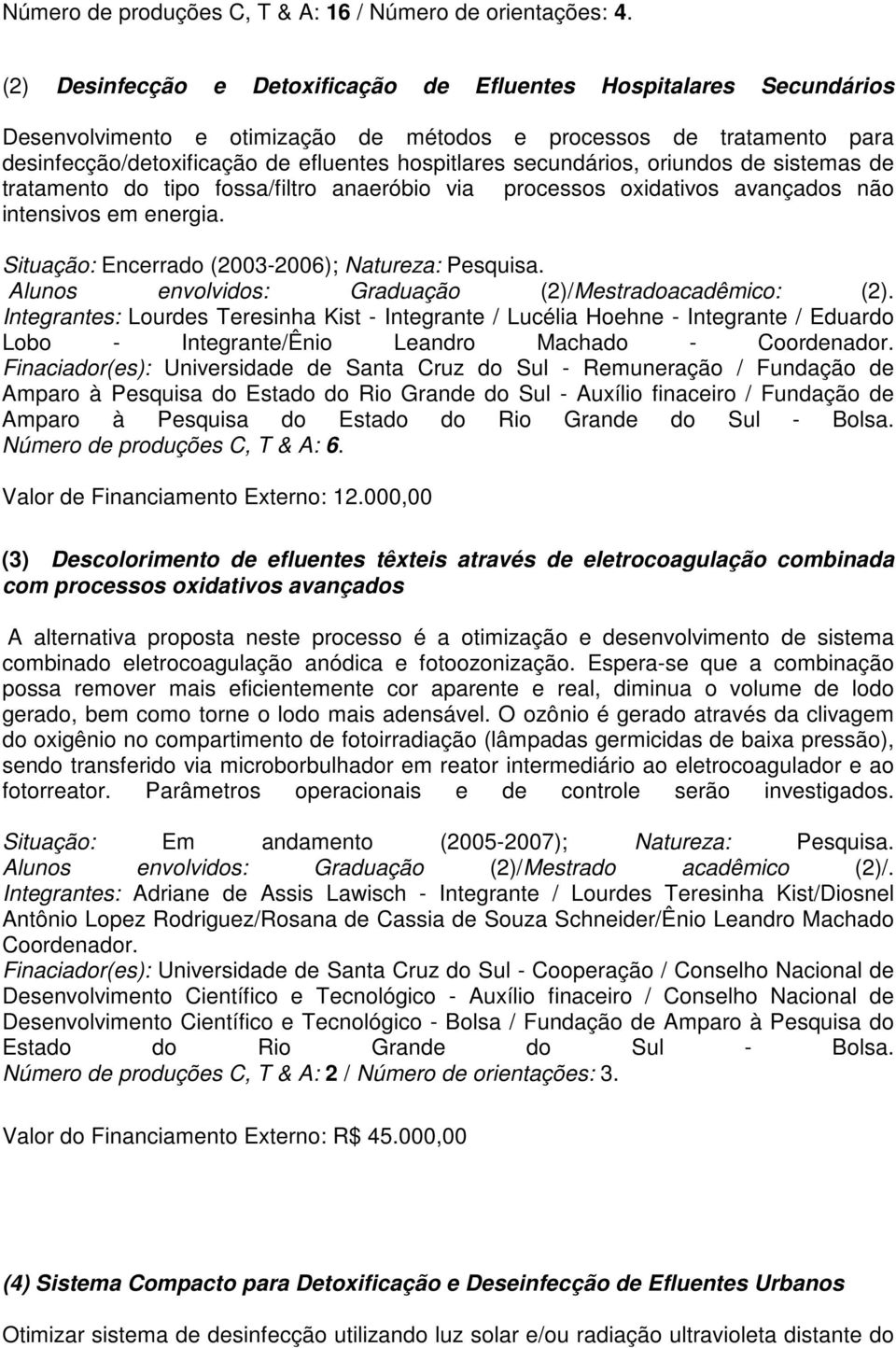 Número de produções C, T & A: 16 / Número de orientações: 4.

(2) Desinfecção e Detoxificação de Efluentes Hospitalares Secundários

Desenvolvimento e otimização de métodos e processos de tratamento para desinfecção/detoxificação de efluentes hospitlares secundários, oriundos de sistemas de tratamento do tipo fossa/filtro anaeróbio via processos oxidativos avançados não intensivos em energia.

Situação: Encerrado (2003-2006); Natureza: Pesquisa. Alunos envolvidos: Graduação (2)/Mestradoacadêmico: (2). Integrantes: Lourdes Teresinha Kist - Integrante / Lucélia Hoehne - Integrante / Eduardo Lobo - Integrante/Ênio Leandro Machado - Coordenador. Finaciador(es): Universidade de Santa Cruz do Sul - Remuneração / Fundação de Amparo à Pesquisa do Estado do Rio Grande do Sul - Auxílio finaceiro / Fundação de Amparo à Pesquisa do Estado do Rio Grande do Sul - Bolsa. Número de produções C, T & A: 6.

Valor de Financiamento Externo: 12.000,00

(3) Descolorimento de efluentes têxteis através de eletrocoagulação combinada com processos oxidativos avançados

A alternativa proposta neste processo é a otimização e desenvolvimento de sistema combinado eletrocoagulação anódica e fotoozonização. Espera-se que a combinação possa remover mais eficientemente cor aparente e real, diminua o volume de lodo gerado, bem como torne o lodo mais adensável. O ozônio é gerado através da clivagem do oxigênio no compartimento de fotoirradiação (lâmpadas germicidas de baixa pressão), sendo transferido via microborbulhador em reator intermediário ao eletrocoagulador e ao fotorreator. Parâmetros operacionais e de controle serão investigados. Situação: Em andamento (2005-2007); Natureza: Pesquisa. Alunos envolvidos: Graduação (2)/Mestrado acadêmico (2)/. Integrantes: Adriane de Assis Lawisch - Integrante / Lourdes Teresinha Kist/Diosnel Antônio Lopez Rodriguez/Rosana de Cassia de Souza Schneider/Ênio Leandro Machado Coordenador.
Finaciador(es): Universidade de Santa Cruz do Sul - Cooperação / Conselho Nacional de Desenvolvimento Científico e Tecnológico - Auxílio finaceiro / Conselho Nacional de Desenvolvimento Científico e Tecnológico - Bolsa / Fundação de Amparo à Pesquisa do Estado do Rio Grande do Sul - Bolsa. Número de produções C, T & A: 2 / Número de orientações: 3.

Valor do Financiamento Externo: R$ 45.000,00

(4) Sistema Compacto para Detoxificação e Deseinfecção de Efluentes Urbanos

Otimizar sistema de desinfecção utilizando luz solar e/ou radiação ultravioleta distante do